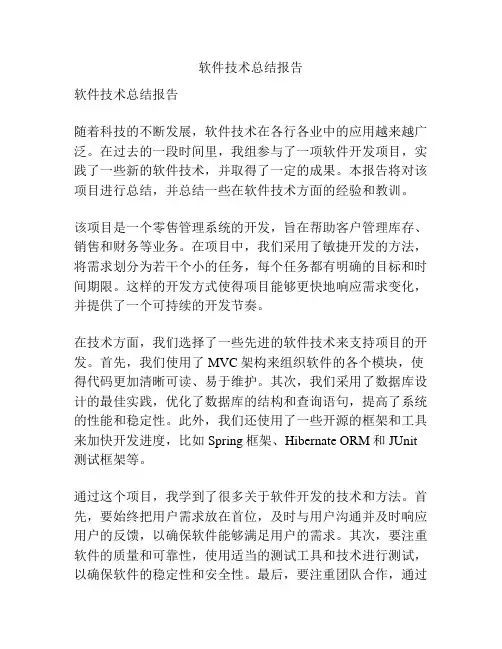 软件技术总结报告

软件技术总结报告

随着科技的不断发展，软件技术在各行各业中的应用越来越广泛。在过去的一段时间里，我组参与了一项软件开发项目，实践了一些新的软件技术，并取得了一定的成果。本报告将对该项目进行总结，并总结一些在软件技术方面的经验和教训。

该项目是一个零售管理系统的开发，旨在帮助客户管理库存、销售和财务等业务。在项目中，我们采用了敏捷开发的方法，将需求划分为若干个小的任务，每个任务都有明确的目标和时间期限。这样的开发方式使得项目能够更快地响应需求变化，并提供了一个可持续的开发节奏。

在技术方面，我们选择了一些先进的软件技术来支持项目的开发。首先，我们使用了 MVC 架构来组织软件的各个模块，使得代码更加清晰可读、易于维护。其次，我们采用了数据库设计的最佳实践，优化了数据库的结构和查询语句，提高了系统的性能和稳定性。此外，我们还使用了一些开源的框架和工具来加快开发进度，比如 Spring 框架、Hibernate ORM 和 JUnit 测试框架等。

通过这个项目，我学到了很多关于软件开发的技术和方法。首先，要始终把用户需求放在首位，及时与用户沟通并及时响应用户的反馈，以确保软件能够满足用户的需求。其次，要注重软件的质量和可靠性，使用适当的测试工具和技术进行测试，以确保软件的稳定性和安全性。最后，要注重团队合作，通过